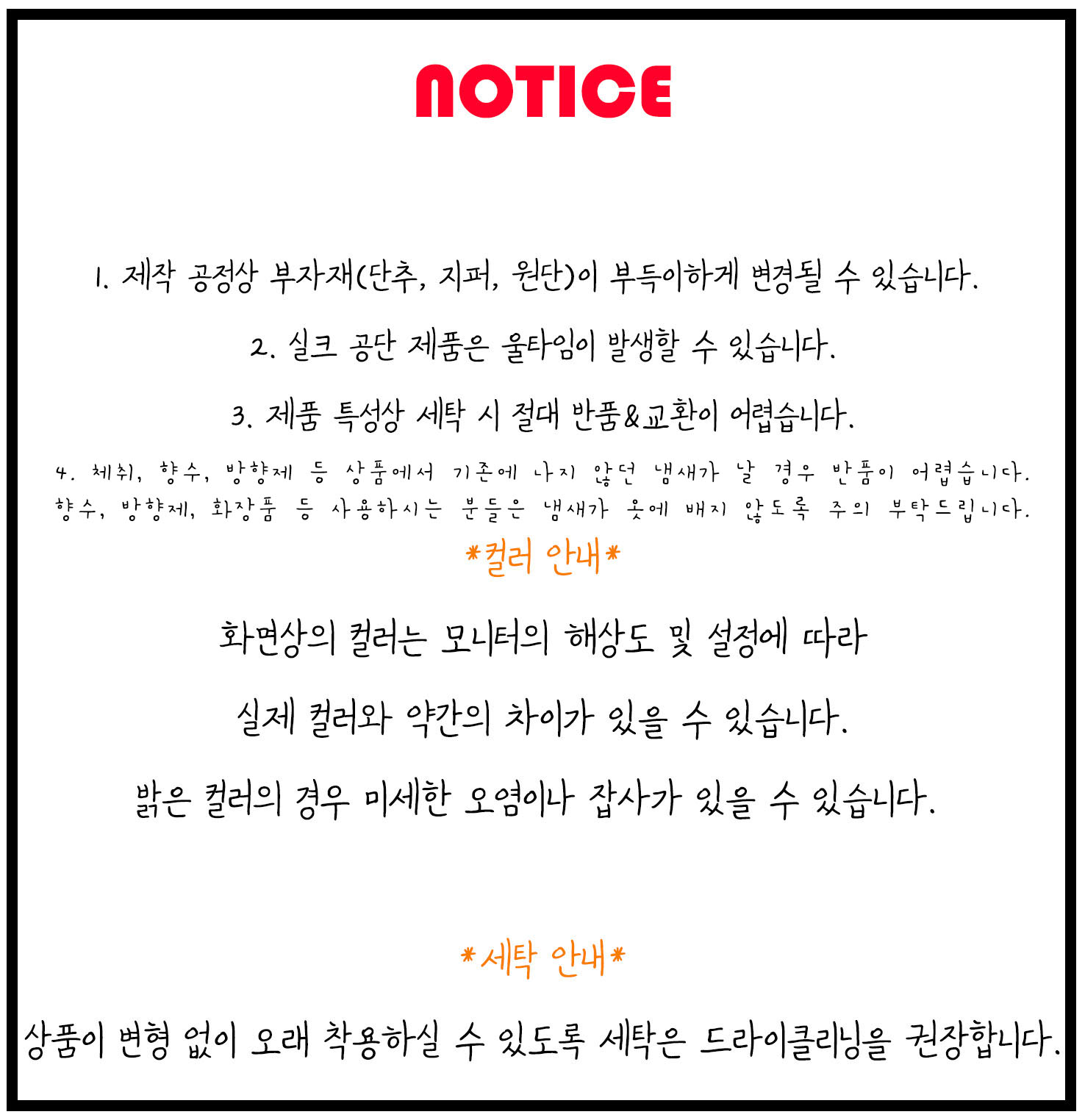 NOTICE

1. 제작 공정상 부자재(단추, 지퍼, 원단)이 부득이하게 변경될 수 있습니다.

2. 실크 공단 제품은 울타임이 발생할 수 있습니다.

3. 제품 특성상 세탁 시 절대 반품&교환이 어렵습니다.

4. 체취, 향수, 방향제 등 상품에서 기존에 나지 않던 냄새가 날 경우 반품이 어렵습니다.
향수, 방향제, 화장품 등 사용하시는 분들은 냄새가 옷에 배지 않도록 주의 부탁드립니다.

*컬러 안내*

화면상의 컬러는 모니터의 해상도 및 설정에 따라

실제 컬러와 약간의 차이가 있을 수 있습니다.

밝은 컬러의 경우 미세한 오염이나 잡사가 있을 수 있습니다.

*세탁 안내*

상품이 변형 없이 오래 착용하실 수 있도록 세탁은 드라이클리닝을 권장합니다.